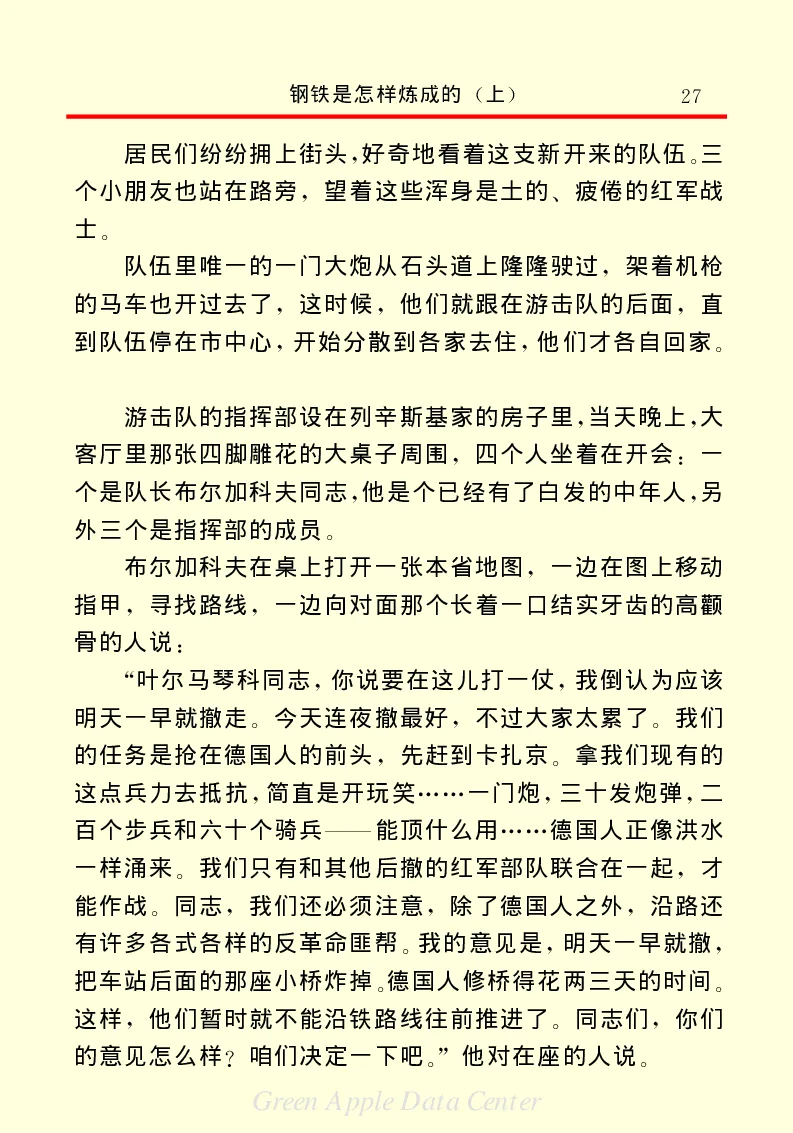 钢铁是怎样炼成的（上）　27

居民们纷纷拥上街头，好奇地看着这支新开来的队伍。三个小朋友也站在路旁，望着这些浑身是土的、疲倦的红军战士。

队伍里唯一的一门大炮从石头道上隆隆驶过，架着机枪的马车也开过去了，这时候，他们就跟在游击队的后面，直到队伍停在市中心，开始分散到各家去住，他们才各自回家。

游击队的指挥部设在列辛斯基家的房子里，当天晚上，大客厅里那张四脚雕花的大桌子周围，四个人坐着在开会：一个是队长布尔加科夫同志，他是个已经有了白发的中年人，另外三个是指挥部的成员。

布尔加科夫在桌上打开一张本省地图，一边在图上移动指甲，寻找路线，一边向对面那个长着一口结实牙齿的高颧骨的人说：

“叶尔马琴科同志，你说要在这儿打一仗，我倒认为应该明天一早就撤走。今天连夜撤最好，不过大家太累了。我们的任务是抢在德国人的前头，先赶到卡扎京。拿我们现有的这点兵力去抵抗，简直是开玩笑……一门炮，三十发炮弹，二百个步兵和六十个骑兵——能顶什么用……德国人正像洪水一样涌来。我们只有和其他后撤的红军部队联合在一起，才能作战。同志，我们还必须注意，除了德国人之外，沿路还有许多各式各样的反革命匪帮。我的意见是，明天一早就撤，把车站后面的那座小桥炸掉。德国人修桥得花两三天的时间。这样，他们暂时就不能沿铁路线往前推进了。同志们，你们的意见怎么样？咱们决定一下吧。”他对在座的人说。

Green Apple Data Center